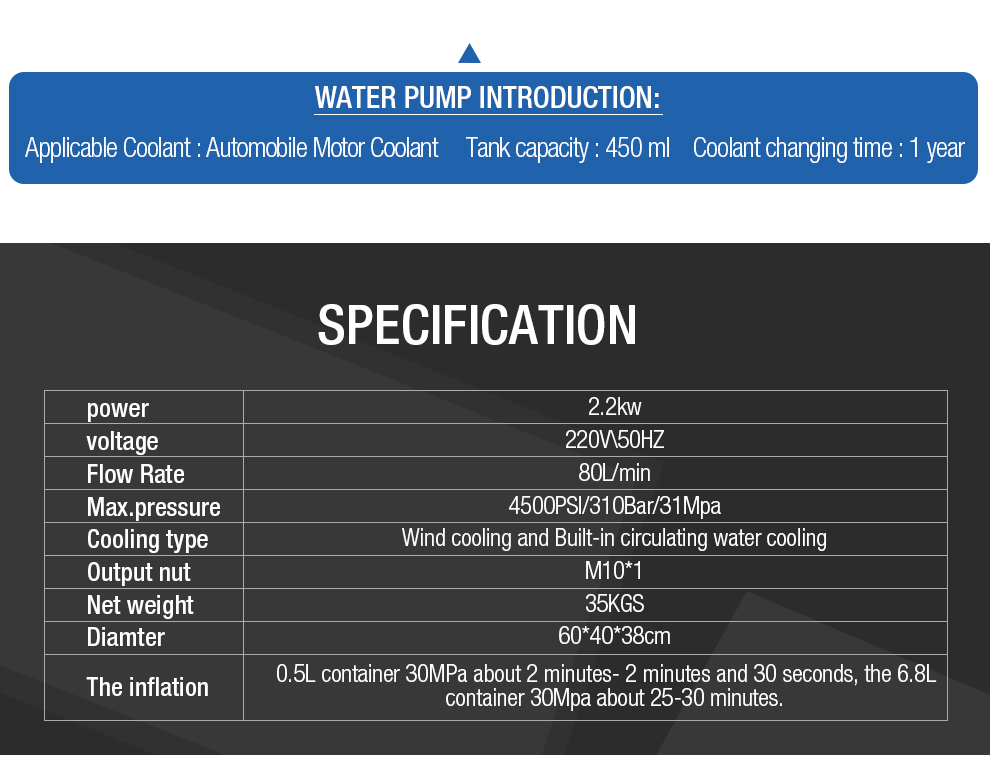 WATER PUMP INTRODUCTION:

Applicable Coolant : Automobile Motor Coolant    Tank capacity : 450 ml    Coolant changing time : 1 year

SPECIFICATION

| power | 2.2kw |
|---|---|
| voltage | 220V\50HZ |
| Flow Rate | 80L/min |
| Max.pressure | 4500PSI/310Bar/31Mpa |
| Cooling type | Wind cooling and Built-in circulating water cooling |
| Output nut | M10*1 |
| Net weight | 35KGS |
| Diamter | 60*40*38cm |
| The inflation | 0.5L container 30MPa about 2 minutes- 2 minutes and 30 seconds, the 6.8L container 30Mpa about 25-30 minutes. |